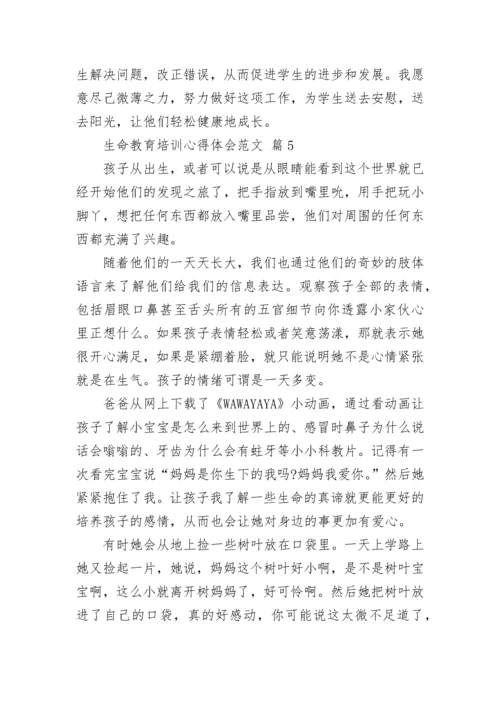 生解决问题，改正错误，从而促进学生的进步和发展。我愿意尽己微薄之力，努力做好这项工作，为学生送去安慰，送去阳光，让他们轻松健康地成长。

生命教育培训心得体会范文 篇5

孩子从出生，或者可以说是从眼睛能看到这个世界就已经开始他们的发现之旅了，把手指放到嘴里吮，用手把玩小脚丫，想把任何东西都放入嘴里品尝，他们对周围的任何东西都充满了兴趣。

随着他们的一天天长大，我们也通过他们的奇妙的肢体语言来了解他们给我们的信息表达。观察孩子全部的表情，包括眉眼口鼻甚至舌头所有的五官细节向你透露小家伙心里正想什么。如果孩子表情轻松或者笑意荡漾，那就表示她很开心满足，如果是紧绷着脸，就只能说明她不是心情紧张就是在生气。孩子的情绪可谓是一天多变。

爸爸从网上下载了《WAWAYAYA》小动画，通过看动画让孩子了解小宝宝是怎么来到世界上的、感冒时鼻子为什么说话会嗡嗡的、牙齿为什么会有蛀牙等小小科教片。记得有一次看完宝宝说“妈妈是你生下的我吗?妈妈我爱你。”然后她紧紧抱住了我。让孩子我了解一些生命的真谛就更能更好的培养孩子的感情，从而也会让她对身边的事更加有爱心。

有时她会从地上捡一些树叶放在口袋里。一天上学路上她又捡起一片，她说，妈妈这个树叶好小啊，是不是树叶宝宝啊，这么小就离开树妈妈了，好可怜啊。然后她把树叶放进了自己的口袋，真的好感动，你可能说这太微不足道了，